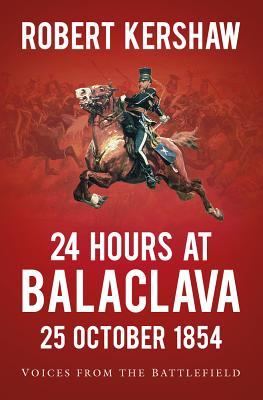 ROBERT KERSHAW

24 HOURS AT
BALACLAVA
25 OCTOBER 1854

VOICES FROM THE BATTLEFIELD